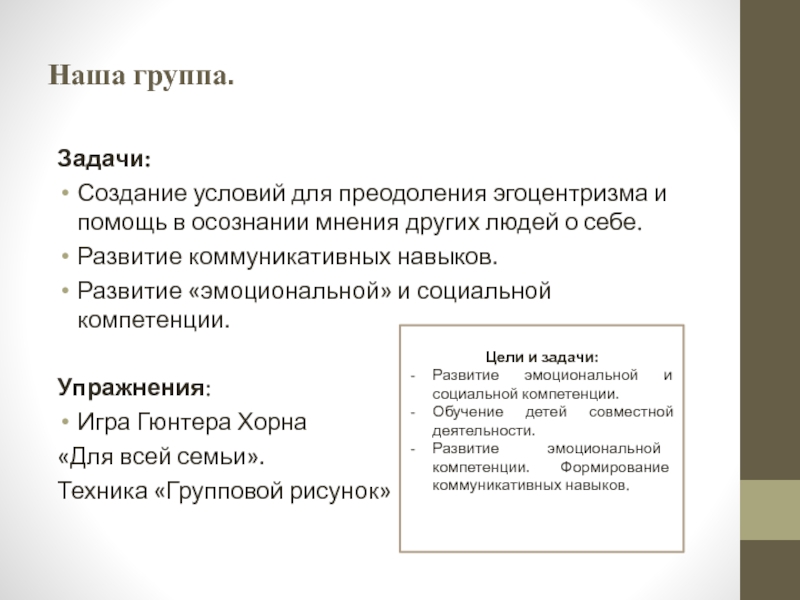 Наша группа.

Задачи:
• Создание условий для преодоления эгоцентризма и помощь в осознании мнения других людей о себе.
• Развитие коммуникативных навыков.
• Развитие «эмоциональной» и социальной компетенции.

Упражнения:
• Игра Гюнтера Хорна
«Для всей семьи».
Техника «Групповой рисунок»

Цели и задачи:
- Развитие эмоциональной и социальной компетенции.
- Обучение детей совместной деятельности.
- Развитие эмоциональной компетенции. Формирование коммуникативных навыков.